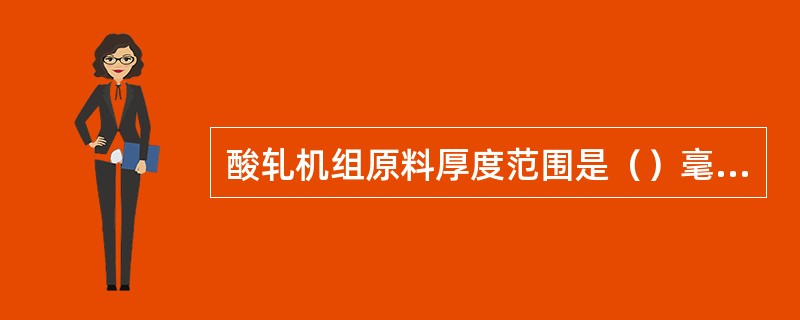 酸轧机组原料厚度范围是（）毫...